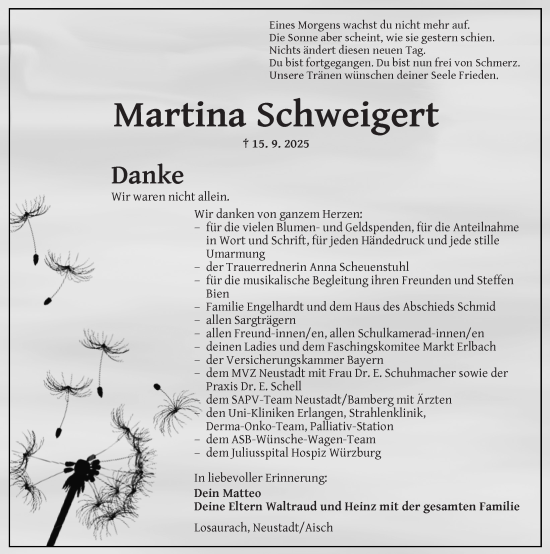 Eines Morgens wachst du nicht mehr auf.
Die Sonne aber scheint, wie sie gestern schien.
Nichts ändert diesen neuen Tag.
Du bist fortgegangen. Du bist nun frei von Schmerz.
Unsere Tränen wünschen deiner Seele Frieden.

Martina Schweigert

† 15. 9. 2025

Danke

Wir waren nicht allein.

Wir danken von ganzem Herzen:
– für die vielen Blumen- und Geldspenden, für die Anteilnahme in Wort und Schrift, für jeden Händedruck und jede stille Umarmung
– der Trauerrednerin Anna Scheuenstuhl
– für die musikalische Begleitung ihren Freunden und Steffen Bien
– Familie Engelhardt und dem Haus des Abschieds Schmid
– allen Sargträgern
– allen Freund-innen/en, allen Schulkamerad-innen/en
– deinen Ladies und dem Faschingskomitee Markt Erlbach
– der Versicherungskammer Bayern
– dem MVZ Neustadt mit Frau Dr. E. Schuhmacher sowie der Praxis Dr. E. Schell
– dem SAPV-Team Neustadt/Bamberg mit Ärzten
– den Uni-Kliniken Erlangen, Strahlenklinik, Derma-Onko-Team, Palliativ-Station
– dem ASB-Wünsche-Wagen-Team
– dem Juliusspital Hospiz Würzburg

In liebevoller Erinnerung:
Dein Matteo
Deine Eltern Waltraud und Heinz mit der gesamten Familie

Losaurach, Neustadt/Aisch